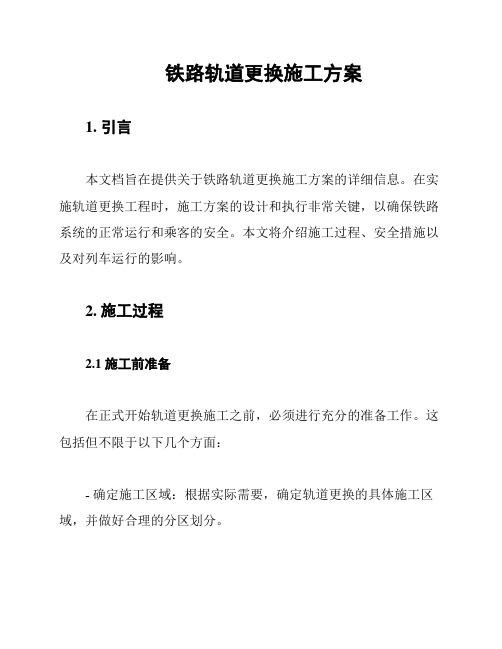 铁路轨道更换施工方案

1. 引言

本文档旨在提供关于铁路轨道更换施工方案的详细信息。在实施轨道更换工程时，施工方案的设计和执行非常关键，以确保铁路系统的正常运行和乘客的安全。本文将介绍施工过程、安全措施以及对列车运行的影响。

2. 施工过程

2.1 施工前准备

在正式开始轨道更换施工之前，必须进行充分的准备工作。这包括但不限于以下几个方面：

- 确定施工区域：根据实际需要，确定轨道更换的具体施工区域，并做好合理的分区划分。